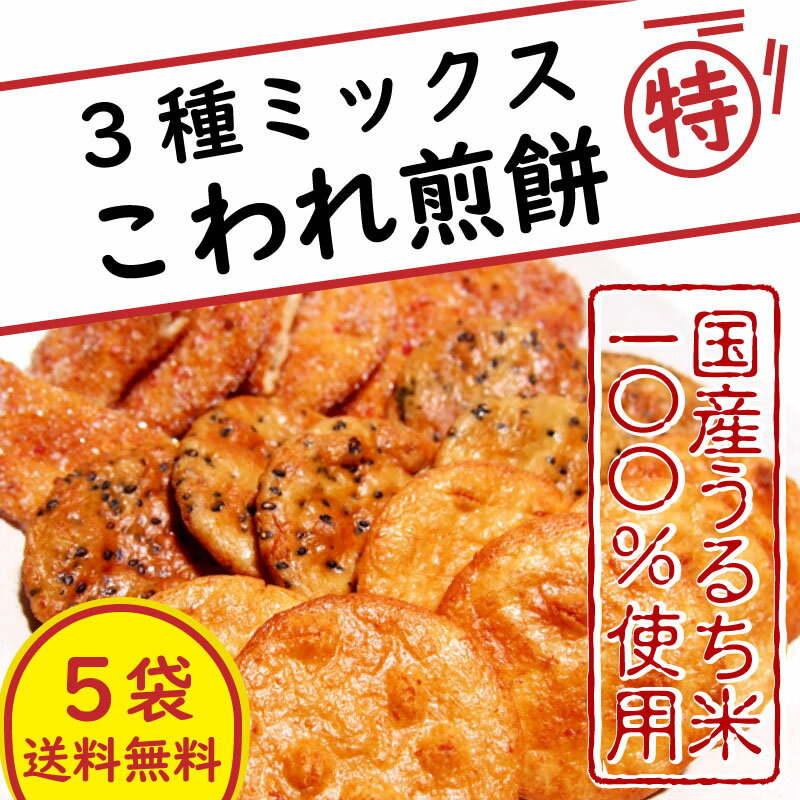 ３種ミックス
こわれ煎餅

特

国産うるち米
一〇〇％使用

5袋
送料無料